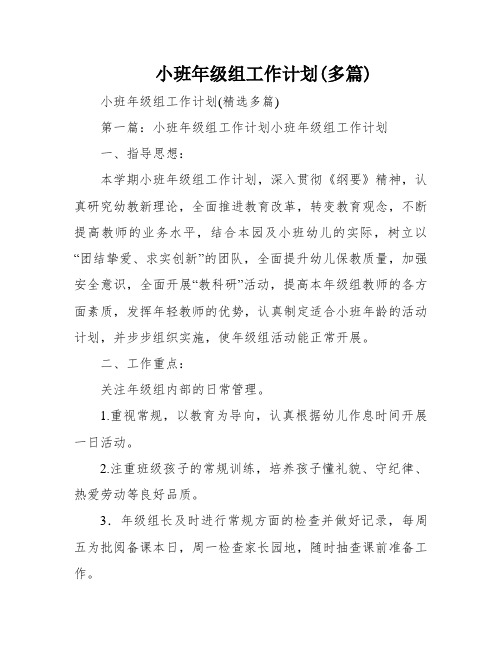 小班年级组工作计划(多篇)

小班年级组工作计划(精选多篇)

第一篇：小班年级组工作计划小班年级组工作计划

一、指导思想：

本学期小班年级组工作计划，深入贯彻《纲要》精神，认真研究幼教新理论，全面推进教育改革，转变教育观念，不断提高教师的业务水平，结合本园及小班幼儿的实际，树立以“团结挚爱、求实创新”的团队，全面提升幼儿保教质量，加强安全意识，全面开展“教科研”活动，提高本年级组教师的各方面素质，发挥年轻教师的优势，认真制定适合小班年龄的活动计划，并步步组织实施，使年级组活动能正常开展。

二、工作重点：

关注年级组内部的日常管理。

1.重视常规，以教育为导向，认真根据幼儿作息时间开展一日活动。

2.注重班级孩子的常规训练，培养孩子懂礼貌、守纪律、热爱劳动等良好品质。

3．年级组长及时进行常规方面的检查并做好记录，每周五为批阅备课本日，周一检查家长园地，随时抽查课前准备工作。